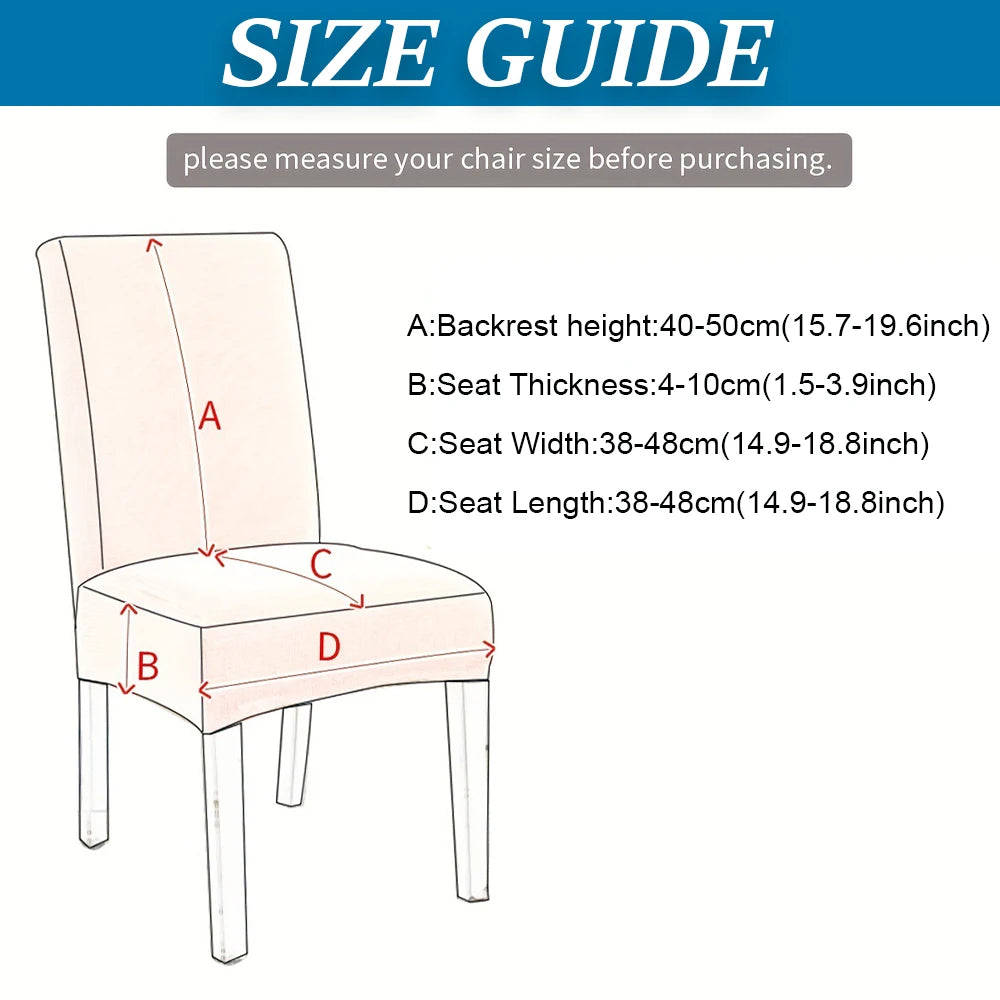 SIZE GUIDE

please measure your chair size before purchasing.

A

C

B

D

A:Backrest height:40-50cm(15.7-19.6inch)

B:Seat Thickness:4-10cm(1.5-3.9inch)

C:Seat Width:38-48cm(14.9-18.8inch)

D:Seat Length:38-48cm(14.9-18.8inch)